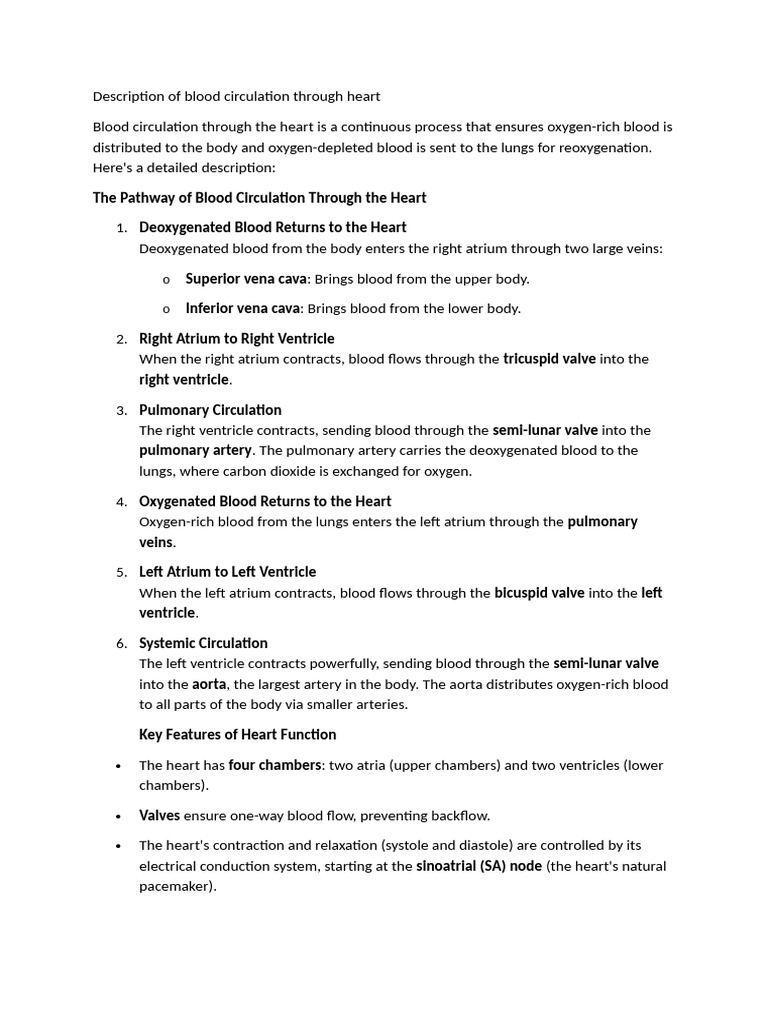 Description of blood circulation through heart

Blood circulation through the heart is a continuous process that ensures oxygen-rich blood is distributed to the body and oxygen-depleted blood is sent to the lungs for reoxygenation. Here's a detailed description:

The Pathway of Blood Circulation Through the Heart

1. Deoxygenated Blood Returns to the Heart
Deoxygenated blood from the body enters the right atrium through two large veins:

o Superior vena cava: Brings blood from the upper body.

o Inferior vena cava: Brings blood from the lower body.

2. Right Atrium to Right Ventricle
When the right atrium contracts, blood flows through the tricuspid valve into the right ventricle.

3. Pulmonary Circulation
The right ventricle contracts, sending blood through the semi-lunar valve into the pulmonary artery. The pulmonary artery carries the deoxygenated blood to the lungs, where carbon dioxide is exchanged for oxygen.

4. Oxygenated Blood Returns to the Heart
Oxygen-rich blood from the lungs enters the left atrium through the pulmonary veins.

5. Left Atrium to Left Ventricle
When the left atrium contracts, blood flows through the bicuspid valve into the left ventricle.

6. Systemic Circulation
The left ventricle contracts powerfully, sending blood through the semi-lunar valve into the aorta, the largest artery in the body. The aorta distributes oxygen-rich blood to all parts of the body via smaller arteries.

Key Features of Heart Function

• The heart has four chambers: two atria (upper chambers) and two ventricles (lower chambers).

• Valves ensure one-way blood flow, preventing backflow.

• The heart's contraction and relaxation (systole and diastole) are controlled by its electrical conduction system, starting at the sinoatrial (SA) node (the heart's natural pacemaker).